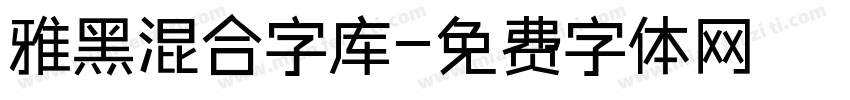 雅黑混合字库-免费字体网